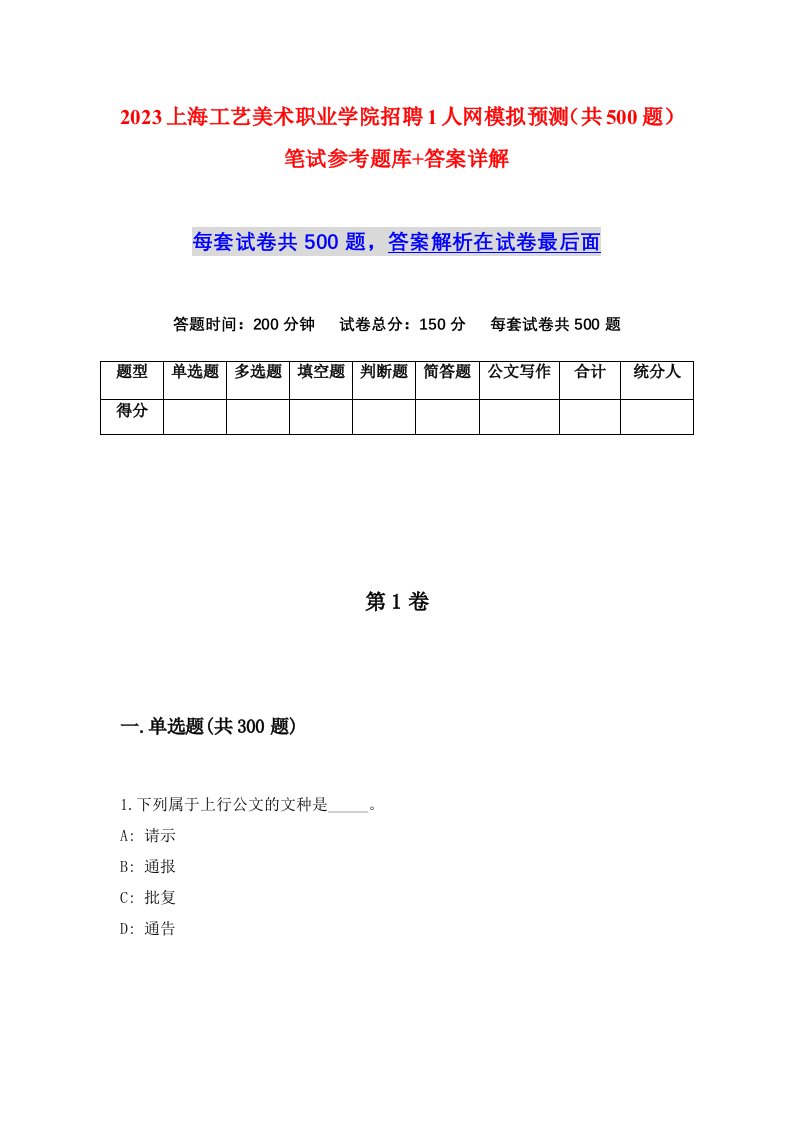 2023上海工艺美术职业学院招聘1人网模拟预测（共500题）笔试参考题库+答案详解

每套试卷共500题，答案解析在试卷最后面

答题时间：200分钟　试卷总分：150分　每套试卷共500题

| 题型 | 单选题 | 多选题 | 填空题 | 判断题 | 简答题 | 公文写作 | 合计 | 统分人 |
|---|---|---|---|---|---|---|---|---|
| 得分 | | | | | | | | |

第1卷

一.单选题(共300题)

1.下列属于上行公文的文种是_____。
A: 请示
B: 通报
C: 批复
D: 通告